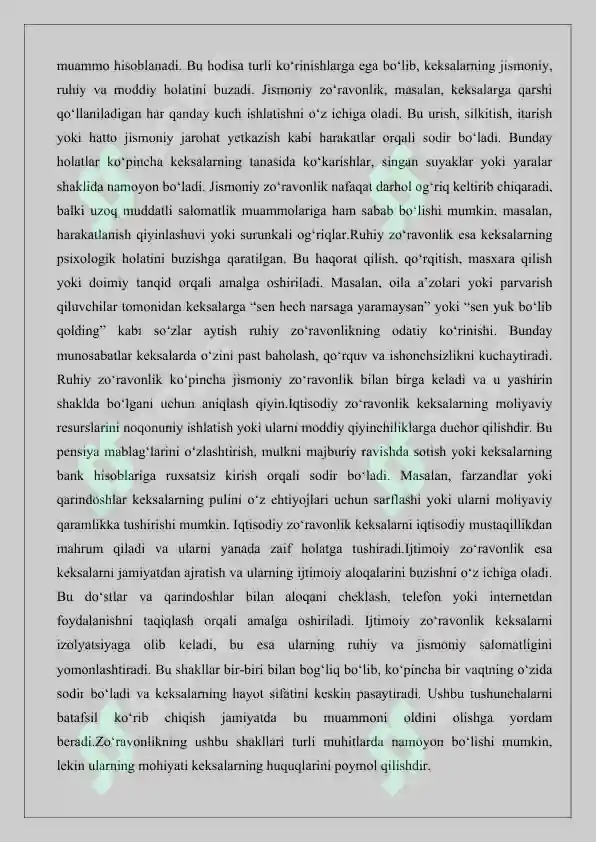 muammo hisoblanadi. Bu hodisa turli ko‘rinishlarga ega bo‘lib, keksalarning jismoniy, ruhiy va moddiy holatini buzadi. Jismoniy zo‘ravonlik, masalan, keksalarga qarshi qo‘llaniladigan har qanday kuch ishlatishni o‘z ichiga oladi. Bu urish, silkitish, itarish yoki hatto jismoniy jarohat yetkazish kabi harakatlar orqali sodir bo‘ladi. Bunday holatlar ko‘pincha keksalarning tanasida ko‘karishlar, singan suyaklar yoki yaralar shaklida namoyon bo‘ladi. Jismoniy zo‘ravonlik nafaqat darhol og‘riq keltirib chiqaradi, balki uzoq muddatli salomatlik muammolariga ham sabab bo‘lishi mumkin, masalan, harakatlanish qiyinlashuvi yoki surunkali og‘riqlar.Ruhiy zo‘ravonlik esa keksalarning psixologik holatini buzishga qaratilgan. Bu haqorat qilish, qo‘rqitish, masxara qilish yoki doimiy tanqid orqali amalga oshiriladi. Masalan, oila a’zolari yoki parvarish qiluvchilar tomonidan keksalarga “sen hech narsaga yaramaysan” yoki “sen yuk bo‘lib qolding” kabi so‘zlar aytish ruhiy zo‘ravonlikning odatiy ko‘rinishi. Bunday munosabatlar keksalarda o‘zini past baholash, qo‘rquv va ishonchsizlikni kuchaytiradi. Ruhiy zo‘ravonlik ko‘pincha jismoniy zo‘ravonlik bilan birga keladi va u yashirin shaklda bo‘lgani uchun aniqlash qiyin.Iqtisodiy zo‘ravonlik keksalarning moliyaviy resurslarini noqonuniy ishlatish yoki ularni moddiy qiyinchiliklarga duchor qilishdir. Bu pensiya mablag‘larini o‘zlashtirish, mulkni majburiy ravishda sotish yoki keksalarning bank hisoblariga ruxsatsiz kirish orqali sodir bo‘ladi. Masalan, farzandlar yoki qarindoshlar keksalarning pulini o‘z ehtiyojlari uchun sarflashi yoki ularni moliyaviy qaramlikka tushirishi mumkin. Iqtisodiy zo‘ravonlik keksalarni iqtisodiy mustaqillikdan mahrum qiladi va ularni yanada zaif holatga tushiradi.Ijtimoiy zo‘ravonlik esa keksalarni jamiyatdan ajratish va ularning ijtimoiy aloqalarini buzishni o‘z ichiga oladi. Bu do‘stlar va qarindoshlar bilan aloqani cheklash, telefon yoki internetdan foydalanishni taqiqlash orqali amalga oshiriladi. Ijtimoiy zo‘ravonlik keksalarni izolyatsiyaga olib keladi, bu esa ularning ruhiy va jismoniy salomatligini yomonlashtiradi. Bu shakllar bir-biri bilan bog‘liq bo‘lib, ko‘pincha bir vaqtning o‘zida sodir bo‘ladi va keksalarning hayot sifatini keskin pasaytiradi. Ushbu tushunchalarni batafsil ko‘rib chiqish jamiyatda bu muammoni oldini olishga yordam beradi.Zo‘ravonlikning ushbu shakllari turli muhitlarda namoyon bo‘lishi mumkin, lekin ularning mohiyati keksalarning huquqlarini poymol qilishdir.